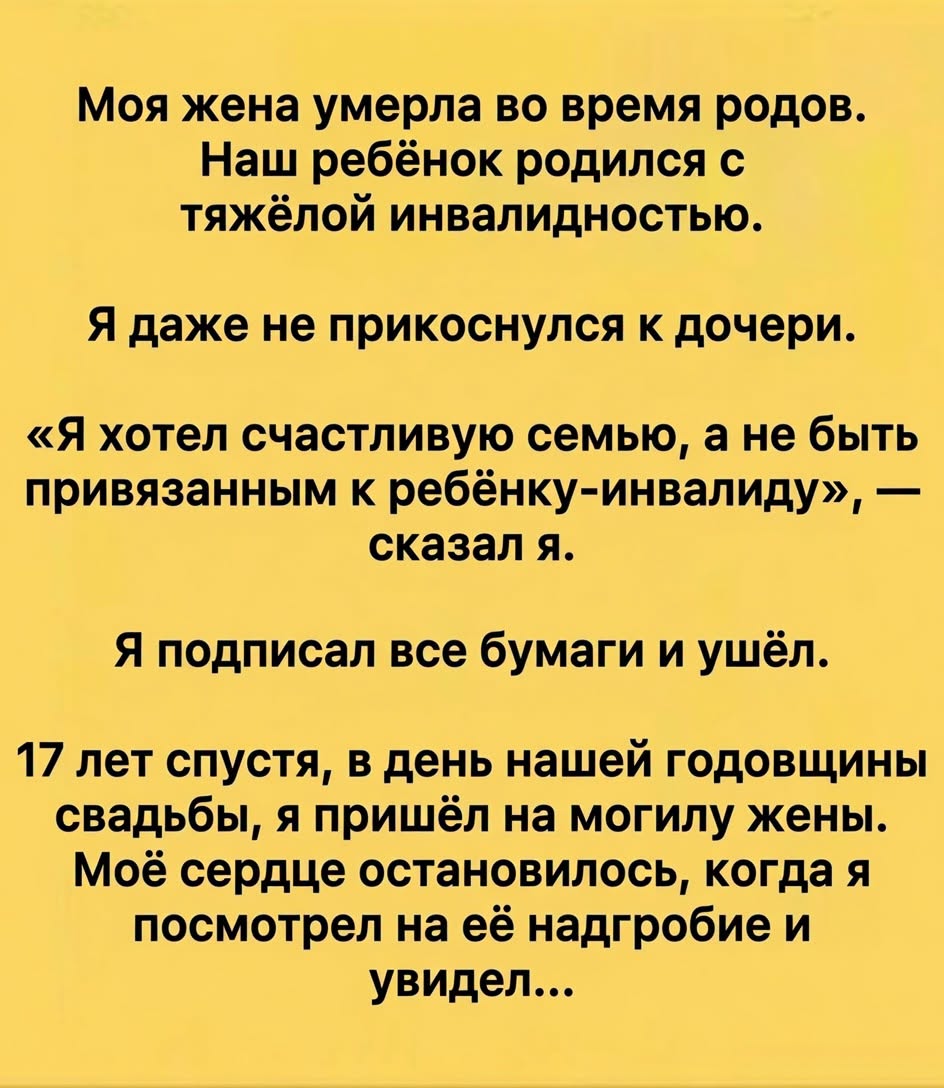 Моя жена умерла во время родов. Наш ребёнок родился с тяжёлой инвалидностью.

Я даже не прикоснулся к дочери.

«Я хотел счастливую семью, а не быть привязанным к ребёнку-инвалиду», — сказал я.

Я подписал все бумаги и ушёл.

17 лет спустя, в день нашей годовщины свадьбы, я пришёл на могилу жены. Моё сердце остановилось, когда я посмотрел на её надгробие и увидел...